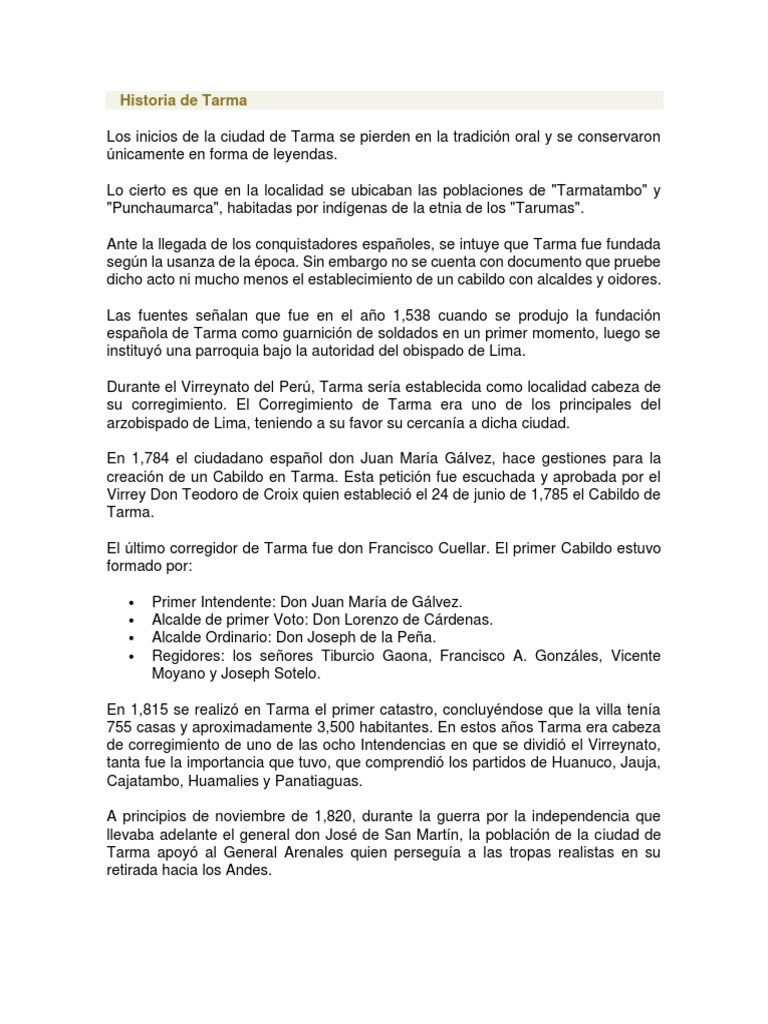 Historia de Tarma

Los inicios de la ciudad de Tarma se pierden en la tradición oral y se conservaron únicamente en forma de leyendas.

Lo cierto es que en la localidad se ubicaban las poblaciones de "Tarmatambo" y "Punchaumarca", habitadas por indígenas de la etnia de los "Tarumas".

Ante la llegada de los conquistadores españoles, se intuye que Tarma fue fundada según la usanza de la época. Sin embargo no se cuenta con documento que pruebe dicho acto ni mucho menos el establecimiento de un cabildo con alcaldes y oidores.

Las fuentes señalan que fue en el año 1,538 cuando se produjo la fundación española de Tarma como guarnición de soldados en un primer momento, luego se instituyó una parroquia bajo la autoridad del obispado de Lima.

Durante el Virreynato del Perú, Tarma sería establecida como localidad cabeza de su corregimiento. El Corregimiento de Tarma era uno de los principales del arzobispado de Lima, teniendo a su favor su cercanía a dicha ciudad.

En 1,784 el ciudadano español don Juan María Gálvez, hace gestiones para la creación de un Cabildo en Tarma. Esta petición fue escuchada y aprobada por el Virrey Don Teodoro de Croix quien estableció el 24 de junio de 1,785 el Cabildo de Tarma.

El último corregidor de Tarma fue don Francisco Cuellar. El primer Cabildo estuvo formado por:

• Primer Intendente: Don Juan María de Gálvez.
• Alcalde de primer Voto: Don Lorenzo de Cárdenas.
• Alcalde Ordinario: Don Joseph de la Peña.
• Regidores: los señores Tiburcio Gaona, Francisco A. Gonzáles, Vicente Moyano y Joseph Sotelo.

En 1,815 se realizó en Tarma el primer catastro, concluyéndose que la villa tenía 755 casas y aproximadamente 3,500 habitantes. En estos años Tarma era cabeza de corregimiento de uno de las ocho Intendencias en que se dividió el Virreynato, tanta fue la importancia que tuvo, que comprendió los partidos de Huanuco, Jauja, Cajatambo, Huamalies y Panatiaguas.

A principios de noviembre de 1,820, durante la guerra por la independencia que llevaba adelante el general don José de San Martín, la población de la ciudad de Tarma apoyó al General Arenales quien perseguía a las tropas realistas en su retirada hacia los Andes.